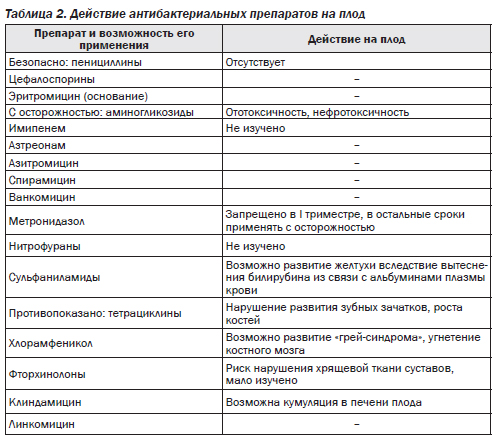 Таблица 2. Действие антибактериальных препаратов на плод

| Препарат и возможность его применения | Действие на плод |
|---|---|
| Безопасно: пенициллины | Отсутствует |
| Цефалоспорины | – |
| Эритромицин (основание) | – |
| С осторожностью: аминогликозиды | Ототоксичность, нефротоксичность |
| Имипенем | Не изучено |
| Азтреонам | – |
| Азитромицин | – |
| Спирамицин | – |
| Ванкомицин | – |
| Метронидазол | Запрещено в I триместре, в остальные сроки применять с осторожностью |
| Нитрофураны | Не изучено |
| Сульфаниламиды | Возможно развитие желтухи вследствие вытеснения билирубина из связи с альбуминами плазмы крови |
| Противопоказано: тетрациклины | Нарушение развития зубных зачатков, роста костей |
| Хлорамфеникол | Возможно развитие «грей-синдрома», угнетение костного мозга |
| Фторхинолоны | Риск нарушения хрящевой ткани суставов, мало изучено |
| Клиндамицин | Возможна кумуляция в печени плода |
| Линкомицин | – |